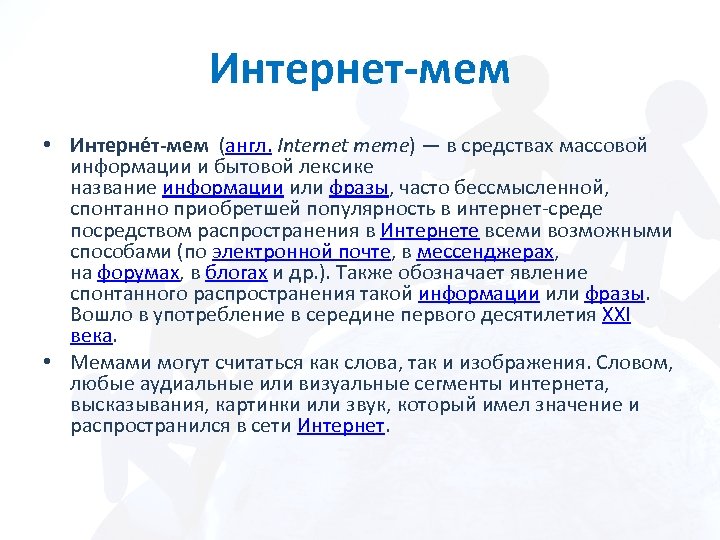 Интернет-мем

• Интерне́т-мем (англ. Internet meme) — в средствах массовой информации и бытовой лексике название информации или фразы, часто бессмысленной, спонтанно приобретшей популярность в интернет-среде посредством распространения в Интернете всеми возможными способами (по электронной почте, в мессенджерах, на форумах, в блогах и др.). Также обозначает явление спонтанного распространения такой информации или фразы. Вошло в употребление в середине первого десятилетия XXI века.

• Мемами могут считаться как слова, так и изображения. Словом, любые аудиальные или визуальные сегменты интернета, высказывания, картинки или звук, который имел значение и распространился в сети Интернет.